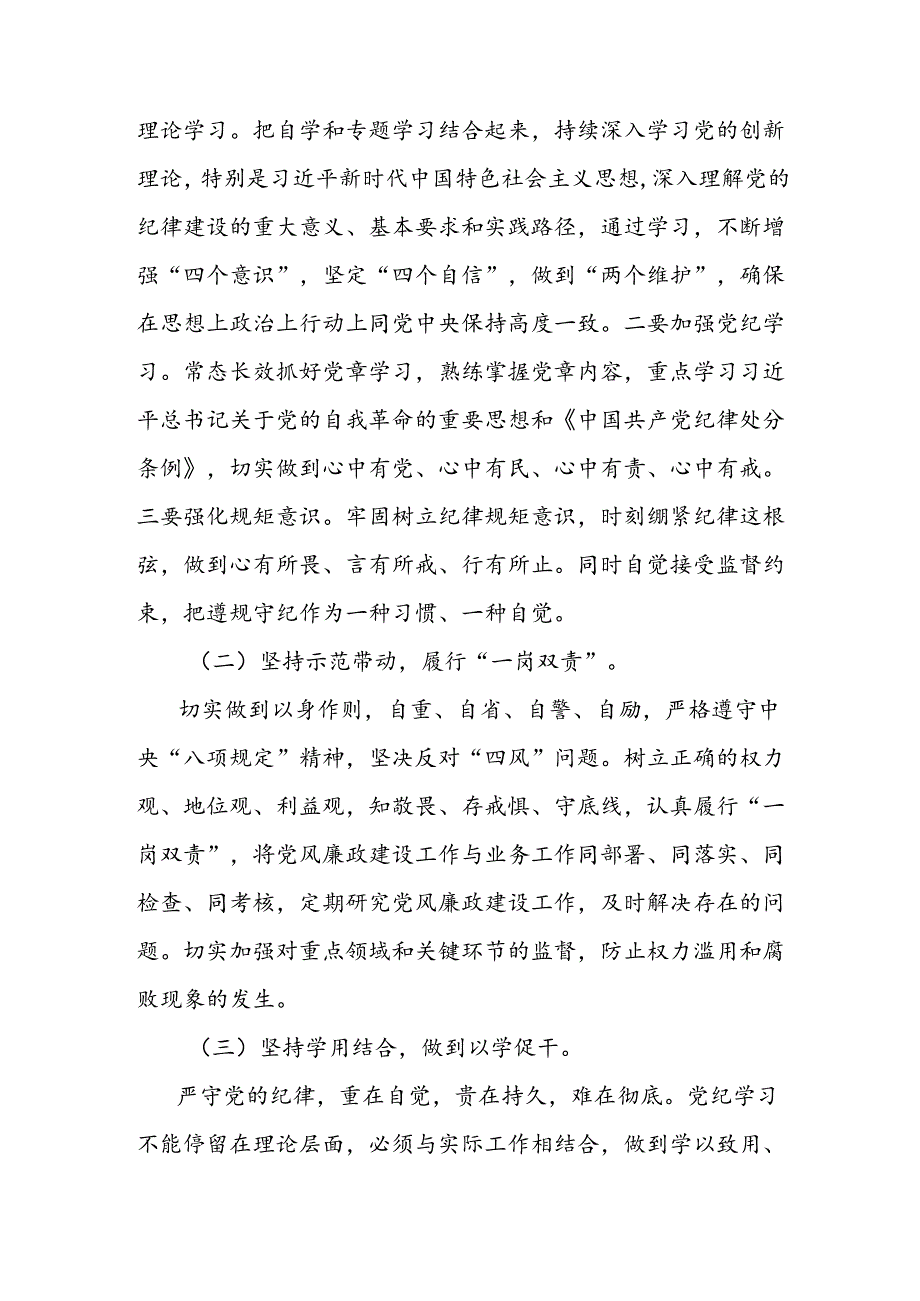 理论学习。把自学和专题学习结合起来，持续深入学习党的创新理论，特别是习近平新时代中国特色社会主义思想，深入理解党的纪律建设的重大意义、基本要求和实践路径，通过学习，不断增强“四个意识”，坚定“四个自信”，做到“两个维护”，确保在思想上政治上行动上同党中央保持高度一致。二要加强党纪学习。常态长效抓好党章学习，熟练掌握党章内容，重点学习习近平总书记关于党的自我革命的重要思想和《中国共产党纪律处分条例》，切实做到心中有党、心中有民、心中有责、心中有戒。三要强化规矩意识。牢固树立纪律规矩意识，时刻绷紧纪律这根弦，做到心有所畏、言有所戒、行有所止。同时自觉接受监督约束，把遵规守纪作为一种习惯、一种自觉。

（二）坚持示范带动，履行“一岗双责”。

切实做到以身作则，自重、自省、自警、自励，严格遵守中央“八项规定”精神，坚决反对“四风”问题。树立正确的权力观、地位观、利益观，知敬畏、存戒惧、守底线，认真履行“一岗双责”，将党风廉政建设工作与业务工作同部署、同落实、同检查、同考核，定期研究党风廉政建设工作，及时解决存在的问题。切实加强对重点领域和关键环节的监督，防止权力滥用和腐败现象的发生。

（三）坚持学用结合，做到以学促干。

严守党的纪律，重在自觉，贵在持久，难在彻底。党纪学习不能停留在理论层面，必须与实际工作相结合，做到学以致用、